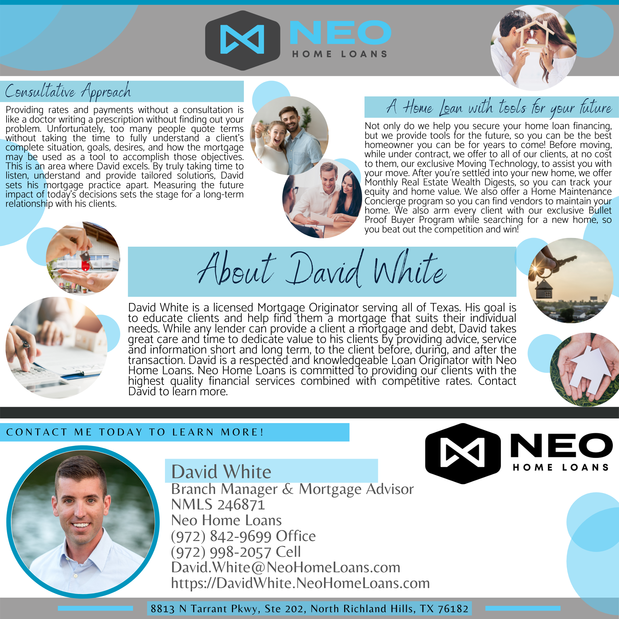 NEO
HOME LOANS

Consultative Approach

Providing rates and payments without a consultation is like a doctor writing a prescription without finding out your problem. Unfortunately, too many people quote terms without taking the time to fully understand a client's complete situation, goals, desires, and how the mortgage may be used as a tool to accomplish those objectives. This is an area where David excels. By truly taking time to listen, understand and provide tailored solutions, David sets his mortgage practice apart. Measuring the future impact of today's decisions sets the stage for a long-term relationship with his clients.

A Home Loan with tools for your future

Not only do we help you secure your home loan financing, but we provide tools for the future, so you can be the best homeowner you can be for years to come! Before moving, while under contract, we offer to all of our clients, at no cost to them, our exclusive Moving Technology, to assist you with your move. After you're settled into your new home, we offer Monthly Real Estate Wealth Digests, so you can track your equity and home value. We also offer a Home Maintenance Concierge program so you can find vendors to maintain your home. We also arm every client with our exclusive Bullet Proof Buyer Program while searching for a new home, so you beat out the competition and win!

About David White

David White is a licensed Mortgage Originator serving all of Texas. His goal is to educate clients and help find them a mortgage that suits their individual needs. While any lender can provide a client a mortgage and debt, David takes great care and time to dedicate value to his clients by providing advice, service and information short and long term, to the client before, during, and after the transaction. David is a respected and knowledgeable Loan Originator with Neo Home Loans. Neo Home Loans is committed to providing our clients with the highest quality financial services combined with competitive rates. Contact David to learn more.

CONTACT ME TODAY TO LEARN MORE!

NEO
HOME LOANS

David White
Branch Manager & Mortgage Advisor
NMLS 246871
Neo Home Loans
(972) 842-9699 Office
(972) 998-2057 Cell
David.White@NeoHomeLoans.com
https://DavidWhite.NeoHomeLoans.com

8813 N Tarrant Pkwy, Ste 202, North Richland Hills, TX 76182